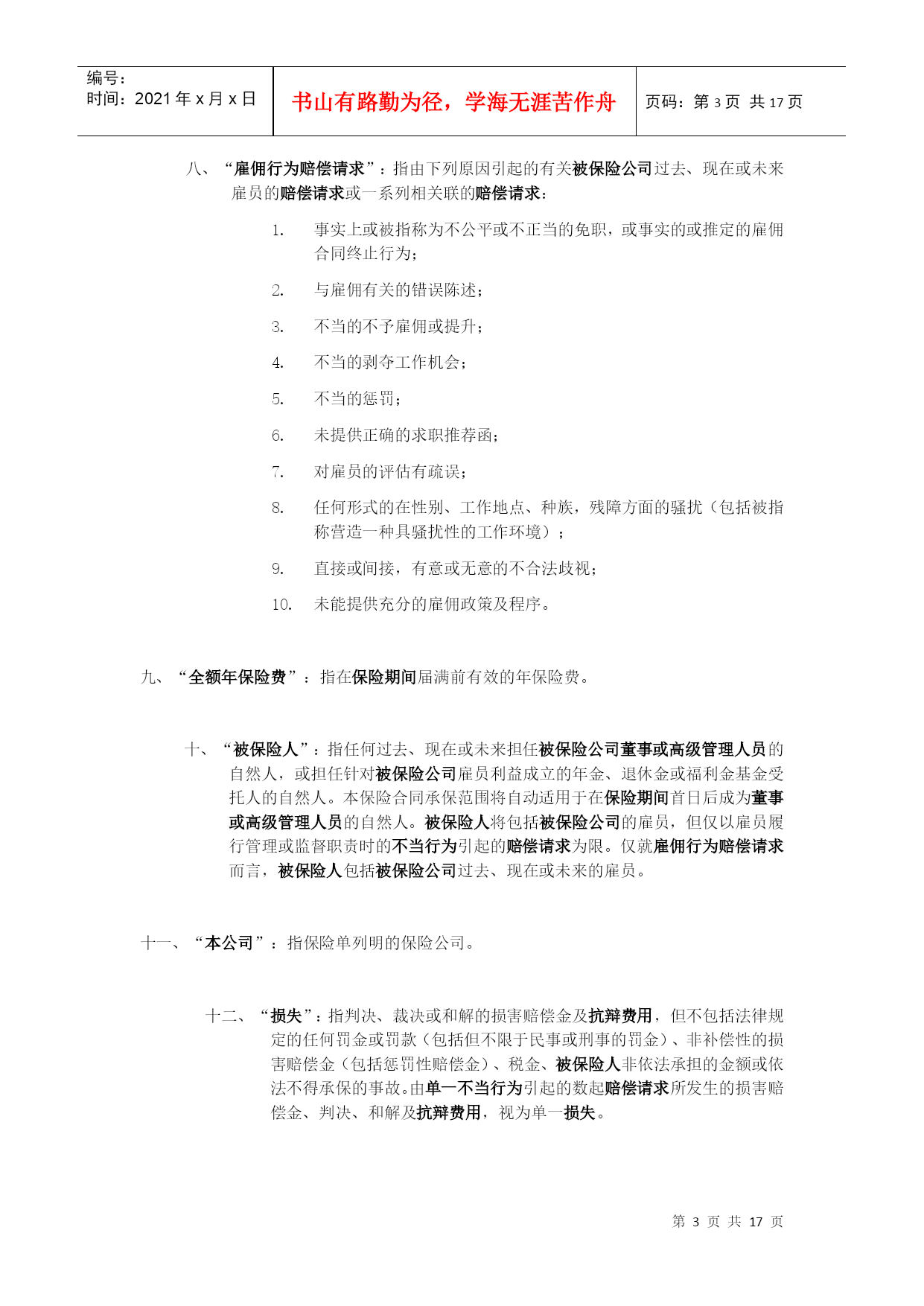 编号：
时间：2021 年 x 月 x 日

书山有路勤为径，学海无涯苦作舟

页码：第 3 页 共 17 页

八、“雇佣行为赔偿请求”：指由下列原因引起的有关被保险公司过去、现在或未来雇员的赔偿请求或一系列相关联的赔偿请求：

1. 事实上或被指称为不公平或不正当的免职，或事实的或推定的雇佣合同终止行为；

2. 与雇佣有关的错误陈述；

3. 不当的不予雇佣或提升；

4. 不当的剥夺工作机会；

5. 不当的惩罚；

6. 未提供正确的求职推荐函；

7. 对雇员的评估有疏误；

8. 任何形式的在性别、工作地点、种族，残障方面的骚扰（包括被指称营造一种具骚扰性的工作环境）；

9. 直接或间接，有意或无意的不合法歧视；

10. 未能提供充分的雇佣政策及程序。

九、“全额年保险费”：指在保险期间届满前有效的年保险费。

十、“被保险人”：指任何过去、现在或未来担任被保险公司董事或高级管理人员的自然人，或担任针对被保险公司雇员利益成立的年金、退休金或福利金基金受托人的自然人。本保险合同承保范围将自动适用于在保险期间首日后成为董事或高级管理人员的自然人。被保险人将包括被保险公司的雇员，但仅以雇员履行管理或监督职责时的不当行为引起的赔偿请求为限。仅就雇佣行为赔偿请求而言，被保险人包括被保险公司过去、现在或未来的雇员。

十一、“本公司”：指保险单列明的保险公司。

十二、“损失”：指判决、裁决或和解的损害赔偿金及抗辩费用，但不包括法律规定的任何罚金或罚款（包括但不限于民事或刑事的罚金）、非补偿性的损害赔偿金（包括惩罚性赔偿金）、税金、被保险人非依法承担的金额或依法不得承保的事故。由单一不当行为引起的数起赔偿请求所发生的损害赔偿金、判决、和解及抗辩费用，视为单一损失。

第 3 页 共 17 页